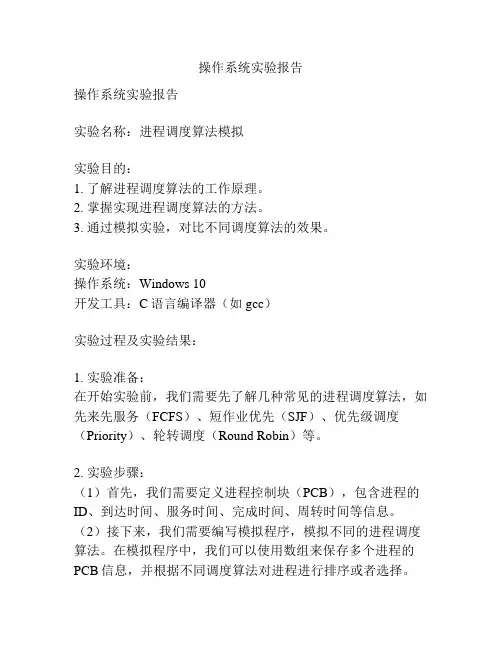 操作系统实验报告

操作系统实验报告

实验名称：进程调度算法模拟

实验目的：
1. 了解进程调度算法的工作原理。
2. 掌握实现进程调度算法的方法。
3. 通过模拟实验，对比不同调度算法的效果。

实验环境：
操作系统：Windows 10
开发工具：C 语言编译器（如 gcc）

实验过程及实验结果：

1. 实验准备：
在开始实验前，我们需要先了解几种常见的进程调度算法，如先来先服务（FCFS）、短作业优先（SJF）、优先级调度（Priority）、轮转调度（Round Robin）等。

2. 实验步骤：
（1）首先，我们需要定义进程控制块（PCB），包含进程的ID、到达时间、服务时间、完成时间、周转时间等信息。
（2）接下来，我们需要编写模拟程序，模拟不同的进程调度算法。在模拟程序中，我们可以使用数组来保存多个进程的PCB 信息，并根据不同调度算法对进程进行排序或者选择。